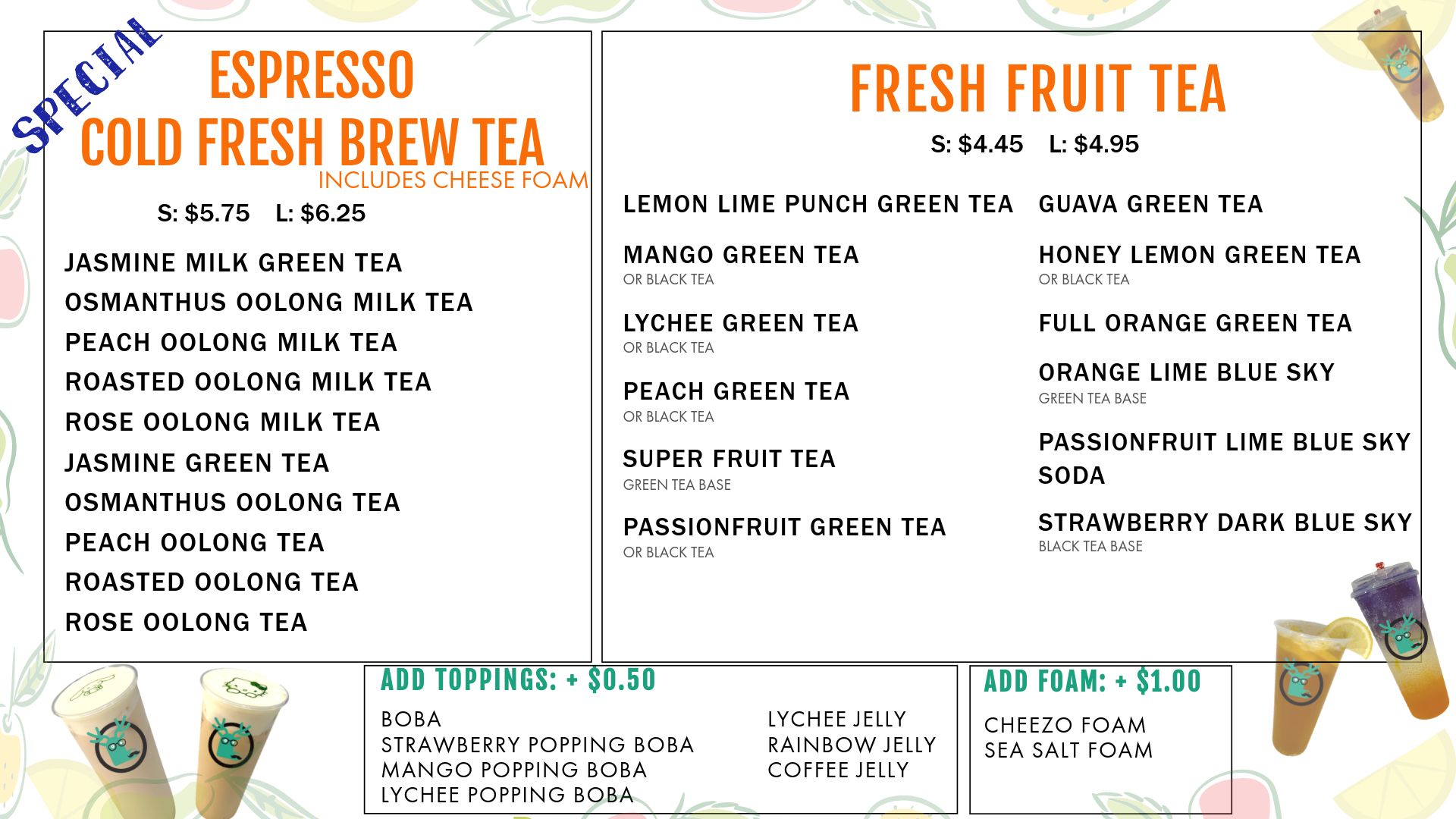 SPECIAL

ESPRESSO
COLD FRESH BREW TEA
INCLUDES CHEESE FOAM

S: $5.75 L: $6.25

JASMINE MILK GREEN TEA
OSMANTHUS OOLONG MILK TEA
PEACH OOLONG MILK TEA
ROASTED OOLONG MILK TEA
ROSE OOLONG MILK TEA
JASMINE GREEN TEA
OSMANTHUS OOLONG TEA
PEACH OOLONG TEA
ROASTED OOLONG TEA
ROSE OOLONG TEA

FRESH FRUIT TEA

S: $4.45 L: $4.95

LEMON LIME PUNCH GREEN TEA

MANGO GREEN TEA
OR BLACK TEA

LYCHEE GREEN TEA
OR BLACK TEA

PEACH GREEN TEA
OR BLACK TEA

SUPER FRUIT TEA
GREEN TEA BASE

PASSIONFRUIT GREEN TEA
OR BLACK TEA

GUAVA GREEN TEA

HONEY LEMON GREEN TEA
OR BLACK TEA

FULL ORANGE GREEN TEA

ORANGE LIME BLUE SKY
GREEN TEA BASE

PASSIONFRUIT LIME BLUE SKY SODA

STRAWBERRY DARK BLUE SKY
BLACK TEA BASE

ADD TOPPINGS: + $0.50

BOBA
STRAWBERRY POPPING BOBA
MANGO POPPING BOBA
LYCHEE POPPING BOBA

LYCHEE JELLY
RAINBOW JELLY
COFFEE JELLY

ADD FOAM: + $1.00

CHEEZO FOAM
SEA SALT FOAM